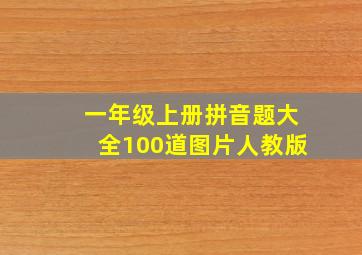 一年级上册拼音题大全100道图片人教版